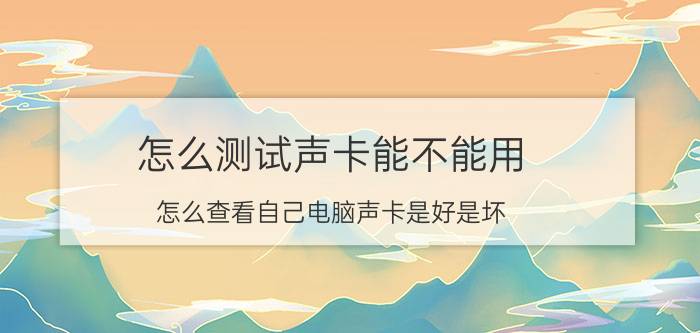 怎么测试声卡能不能用

怎么查看自己电脑声卡是好是坏